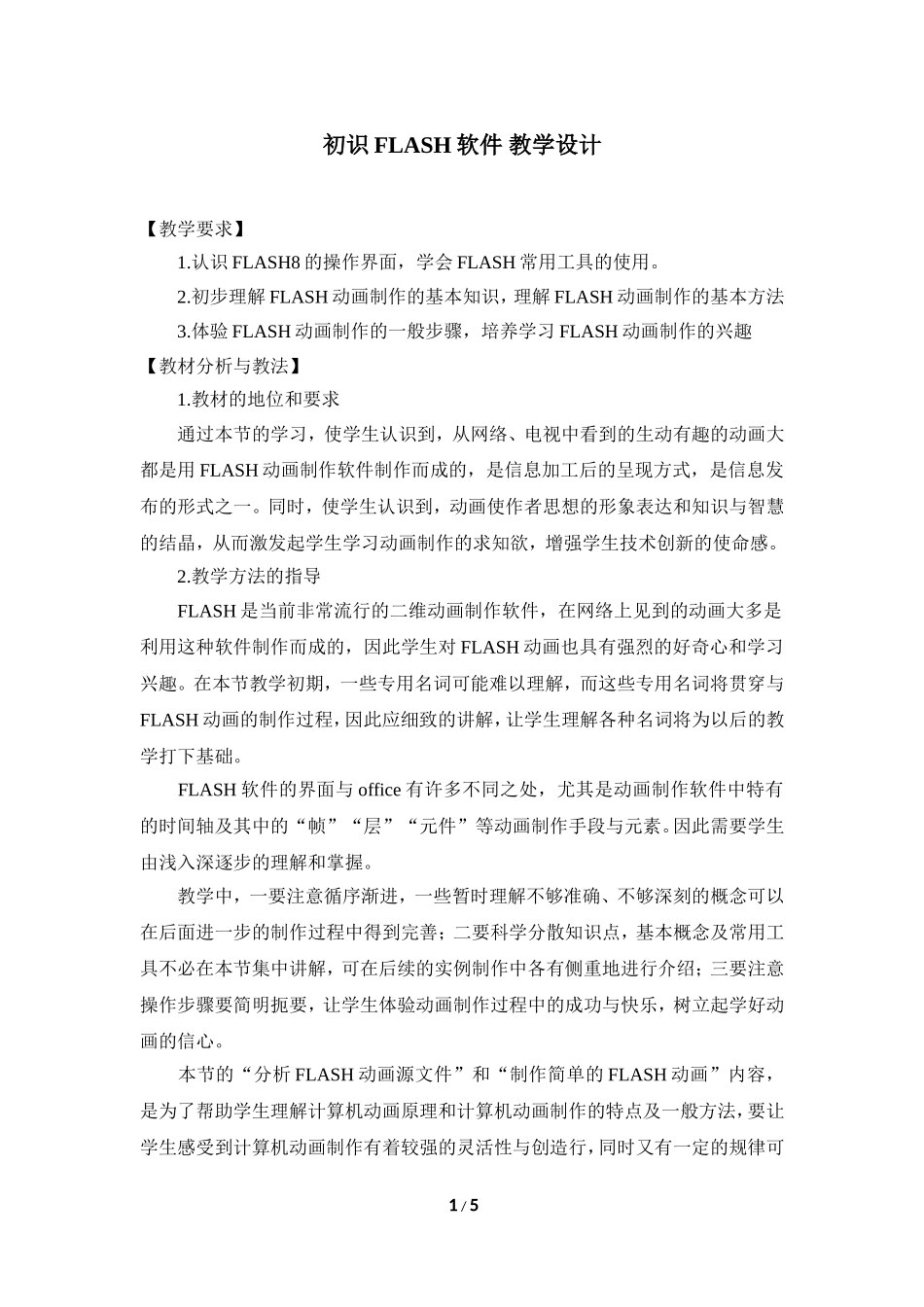 初识 FLASH 软件 教学设计

【教学要求】

1.认识 FLASH8 的操作界面，学会 FLASH 常用工具的使用。

2.初步理解 FLASH 动画制作的基本知识，理解 FLASH 动画制作的基本方法

3.体验 FLASH 动画制作的一般步骤，培养学习 FLASH 动画制作的兴趣

【教材分析与教法】

1.教材的地位和要求

通过本节的学习，使学生认识到，从网络、电视中看到的生动有趣的动画大都是用 FLASH 动画制作软件制作而成的，是信息加工后的呈现方式，是信息发布的形式之一。同时，使学生认识到，动画使作者思想的形象表达和知识与智慧的结晶，从而激发起学生学习动画制作的求知欲，增强学生技术创新的使命感。

2.教学方法的指导

FLASH 是当前非常流行的二维动画制作软件，在网络上见到的动画大多是利用这种软件制作而成的，因此学生对 FLASH 动画也具有强烈的好奇心和学习兴趣。在本节教学初期，一些专用名词可能难以理解，而这些专用名词将贯穿与 FLASH 动画的制作过程，因此应细致的讲解，让学生理解各种名词将为以后的教学打下基础。

FLASH 软件的界面与 office 有许多不同之处，尤其是动画制作软件中特有的时间轴及其中的“帧”“层”“元件”等动画制作手段与元素。因此需要学生由浅入深逐步的理解和掌握。

教学中，一要注意循序渐进，一些暂时理解不够准确、不够深刻的概念可以在后面进一步的制作过程中得到完善；二要科学分散知识点，基本概念及常用工具不必在本节集中讲解，可在后续的实例制作中各有侧重地进行介绍；三要注意操作步骤要简明扼要，让学生体验动画制作过程中的成功与快乐，树立起学好动画的信心。

本节的“分析 FLASH 动画源文件”和“制作简单的 FLASH 动画”内容，是为了帮助学生理解计算机动画原理和计算机动画制作的特点及一般方法，要让学生感受到计算机动画制作有着较强的灵活性与创造行，同时又有一定的规律可

1 / 5